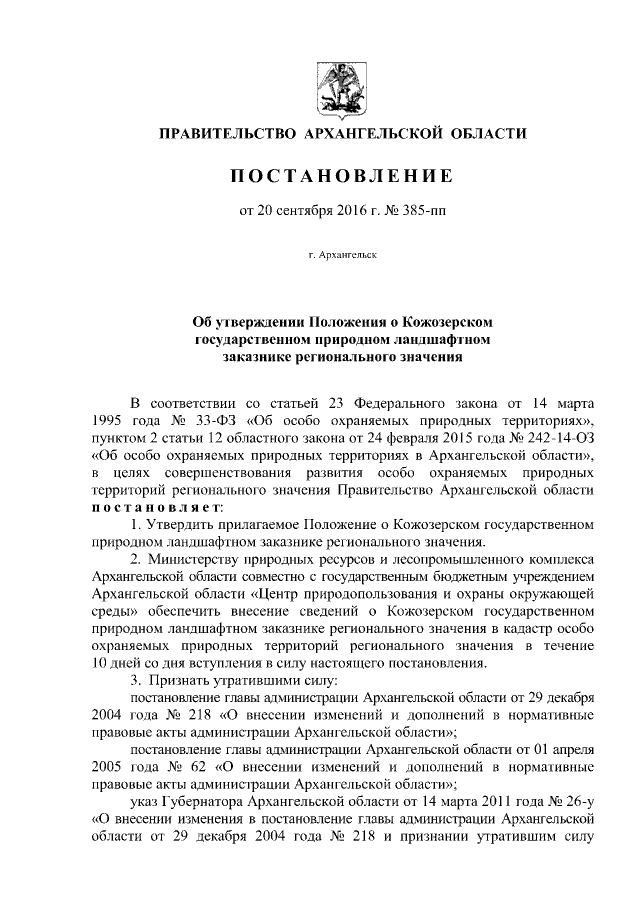 ПРАВИТЕЛЬСТВО АРХАНГЕЛЬСКОЙ ОБЛАСТИ

ПОСТАНОВЛЕНИЕ

от 20 сентября 2016 г. № 385-пп

г. Архангельск

Об утверждении Положения о Кожозерском государственном природном ландшафтном заказнике регионального значения

В соответствии со статьей 23 Федерального закона от 14 марта 1995 года № 33-ФЗ «Об особо охраняемых природных территориях», пунктом 2 статьи 12 областного закона от 24 февраля 2015 года № 242-14-ОЗ «Об особо охраняемых природных территориях в Архангельской области», в целях совершенствования развития особо охраняемых природных территорий регионального значения Правительство Архангельской области постановляет:

1. Утвердить прилагаемое Положение о Кожозерском государственном природном ландшафтном заказнике регионального значения.

2. Министерству природных ресурсов и лесопромышленного комплекса Архангельской области совместно с государственным бюджетным учреждением Архангельской области «Центр природопользования и охраны окружающей среды» обеспечить внесение сведений о Кожозерском государственном природном ландшафтном заказнике регионального значения в кадастр особо охраняемых природных территорий регионального значения в течение 10 дней со дня вступления в силу настоящего постановления.

3. Признать утратившими силу:

постановление главы администрации Архангельской области от 29 декабря 2004 года № 218 «О внесении изменений и дополнений в нормативные правовые акты администрации Архангельской области»;

постановление главы администрации Архангельской области от 01 апреля 2005 года № 62 «О внесении изменений и дополнений в нормативные правовые акты администрации Архангельской области»;

указ Губернатора Архангельской области от 14 марта 2011 года № 26-у «О внесении изменения в постановление главы администрации Архангельской области от 29 декабря 2004 года № 218 и признании утратившим силу